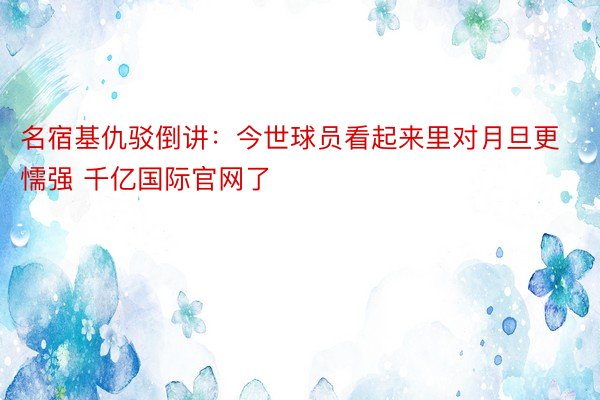 名宿基仇驳倒讲：今世球员看起来里对月旦更懦强 千亿国际官网了